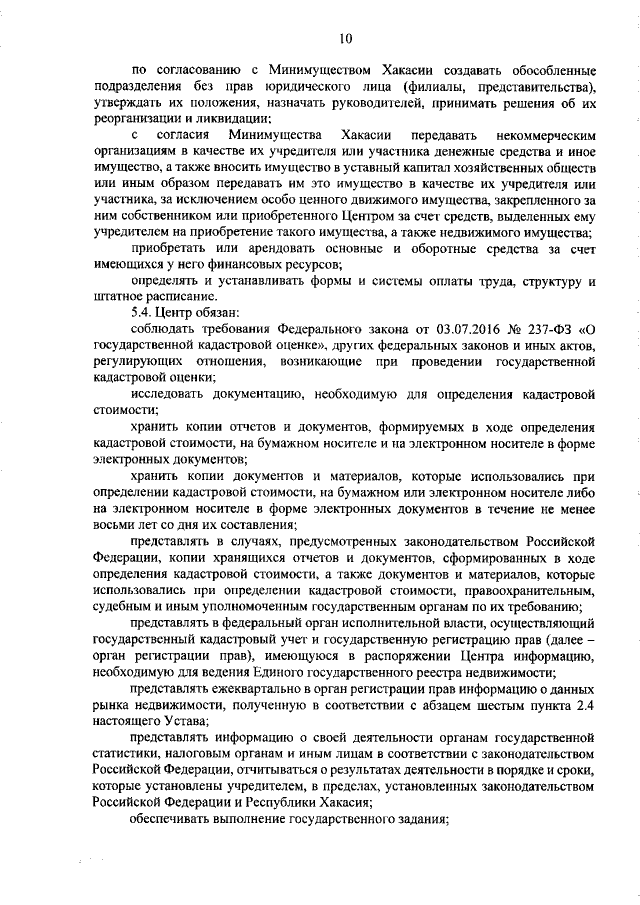 10

по согласованию с Минимуществом Хакасии создавать обособленные подразделения без прав юридического лица (филиалы, представительства), утверждать их положения, назначать руководителей, принимать решения об их реорганизации и ликвидации;

с согласия Минимущества Хакасии передавать некоммерческим организациям в качестве их учредителя или участника денежные средства и иное имущество, а также вносить имущество в уставный капитал хозяйственных обществ или иным образом передавать им это имущество в качестве их учредителя или участника, за исключением особо ценного движимого имущества, закрепленного за ним собственником или приобретенного Центром за счет средств, выделенных ему учредителем на приобретение такого имущества, а также недвижимого имущества;

приобретать или арендовать основные и оборотные средства за счет имеющихся у него финансовых ресурсов;

определять и устанавливать формы и системы оплаты труда, структуру и штатное расписание.

5.4. Центр обязан:

соблюдать требования Федерального закона от 03.07.2016 № 237-ФЗ «О государственной кадастровой оценке», других федеральных законов и иных актов, регулирующих отношения, возникающие при проведении государственной кадастровой оценки;

исследовать документацию, необходимую для определения кадастровой стоимости;

хранить копии отчетов и документов, формируемых в ходе определения кадастровой стоимости, на бумажном носителе и на электронном носителе в форме электронных документов;

хранить копии документов и материалов, которые использовались при определении кадастровой стоимости, на бумажном или электронном носителе либо на электронном носителе в форме электронных документов в течение не менее восьми лет со дня их составления;

представлять в случаях, предусмотренных законодательством Российской Федерации, копии хранящихся отчетов и документов, сформированных в ходе определения кадастровой стоимости, а также документов и материалов, которые использовались при определении кадастровой стоимости, правоохранительным, судебным и иным уполномоченным государственным органам по их требованию;

представлять в федеральный орган исполнительной власти, осуществляющий государственный кадастровый учет и государственную регистрацию прав (далее – орган регистрации прав), имеющуюся в распоряжении Центра информацию, необходимую для ведения Единого государственного реестра недвижимости;

представлять ежеквартально в орган регистрации прав информацию о данных рынка недвижимости, полученную в соответствии с абзацем шестым пункта 2.4 настоящего Устава;

представлять информацию о своей деятельности органам государственной статистики, налоговым органам и иным лицам в соответствии с законодательством Российской Федерации, отчитываться о результатах деятельности в порядке и сроки, которые установлены учредителем, в пределах, установленных законодательством Российской Федерации и Республики Хакасия;

обеспечивать выполнение государственного задания;